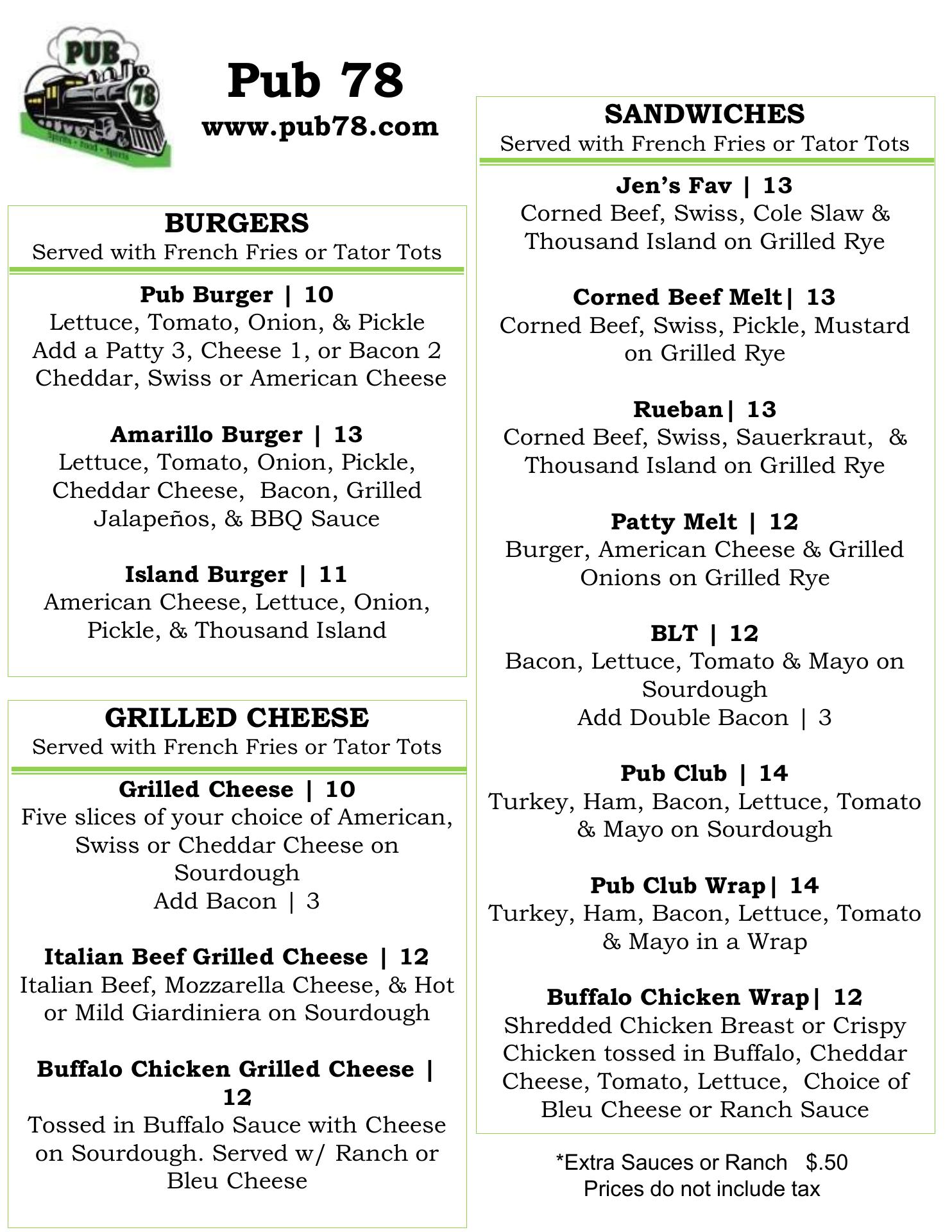 PUB
78
Spirits • Food • Sports

Pub 78
www.pub78.com

BURGERS
Served with French Fries or Tator Tots

Pub Burger | 10
Lettuce, Tomato, Onion, & Pickle
Add a Patty 3, Cheese 1, or Bacon 2
Cheddar, Swiss or American Cheese

Amarillo Burger | 13
Lettuce, Tomato, Onion, Pickle, Cheddar Cheese, Bacon, Grilled Jalapeños, & BBQ Sauce

Island Burger | 11
American Cheese, Lettuce, Onion, Pickle, & Thousand Island

GRILLED CHEESE
Served with French Fries or Tator Tots

Grilled Cheese | 10
Five slices of your choice of American, Swiss or Cheddar Cheese on Sourdough
Add Bacon | 3

Italian Beef Grilled Cheese | 12
Italian Beef, Mozzarella Cheese, & Hot or Mild Giardiniera on Sourdough

Buffalo Chicken Grilled Cheese | 12
Tossed in Buffalo Sauce with Cheese on Sourdough. Served w/ Ranch or Bleu Cheese

SANDWICHES
Served with French Fries or Tator Tots

Jen's Fav | 13
Corned Beef, Swiss, Cole Slaw & Thousand Island on Grilled Rye

Corned Beef Melt| 13
Corned Beef, Swiss, Pickle, Mustard on Grilled Rye

Rueban| 13
Corned Beef, Swiss, Sauerkraut, & Thousand Island on Grilled Rye

Patty Melt | 12
Burger, American Cheese & Grilled Onions on Grilled Rye

BLT | 12
Bacon, Lettuce, Tomato & Mayo on Sourdough
Add Double Bacon | 3

Pub Club | 14
Turkey, Ham, Bacon, Lettuce, Tomato & Mayo on Sourdough

Pub Club Wrap| 14
Turkey, Ham, Bacon, Lettuce, Tomato & Mayo in a Wrap

Buffalo Chicken Wrap| 12
Shredded Chicken Breast or Crispy Chicken tossed in Buffalo, Cheddar Cheese, Tomato, Lettuce, Choice of Bleu Cheese or Ranch Sauce

*Extra Sauces or Ranch $.50
Prices do not include tax